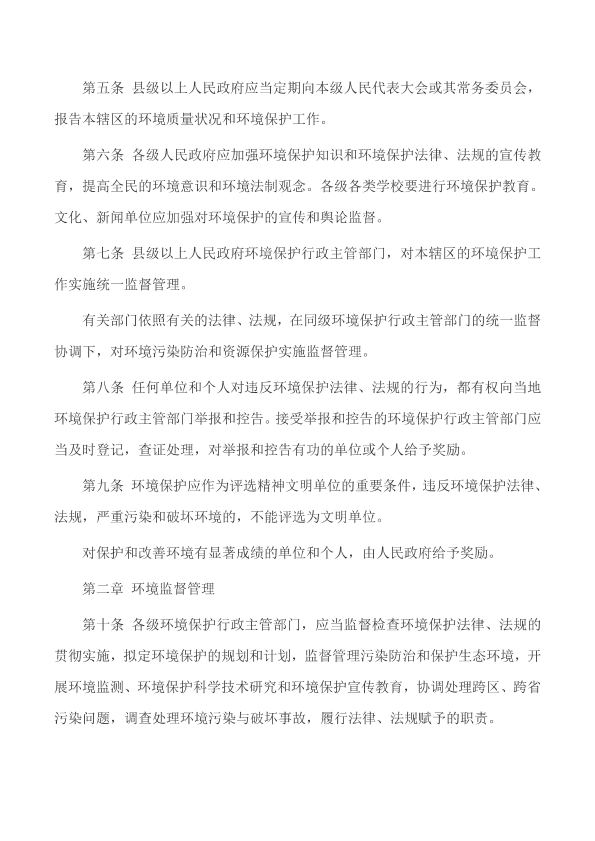 第五条 县级以上人民政府应当定期向本级人民代表大会或其常务委员会，报告本辖区的环境质量状况和环境保护工作。

第六条 各级人民政府应加强环境保护知识和环境保护法律、法规的宣传教育，提高全民的环境意识和环境法制观念。各级各类学校要进行环境保护教育。文化、新闻单位应加强对环境保护的宣传和舆论监督。

第七条 县级以上人民政府环境保护行政主管部门，对本辖区的环境保护工作实施统一监督管理。

有关部门依照有关的法律、法规，在同级环境保护行政主管部门的统一监督协调下，对环境污染防治和资源保护实施监督管理。

第八条 任何单位和个人对违反环境保护法律、法规的行为，都有权向当地环境保护行政主管部门举报和控告。接受举报和控告的环境保护行政主管部门应当及时登记，查证处理，对举报和控告有功的单位或个人给予奖励。

第九条 环境保护应作为评选精神文明单位的重要条件，违反环境保护法律、法规，严重污染和破坏环境的，不能评选为文明单位。

对保护和改善环境有显著成绩的单位和个人，由人民政府给予奖励。

第二章 环境监督管理

第十条 各级环境保护行政主管部门，应当监督检查环境保护法律、法规的贯彻实施，拟定环境保护的规划和计划，监督管理污染防治和保护生态环境，开展环境监测、环境保护科学技术研究和环境保护宣传教育，协调处理跨区、跨省污染问题，调查处理环境污染与破坏事故，履行法律、法规赋予的职责。